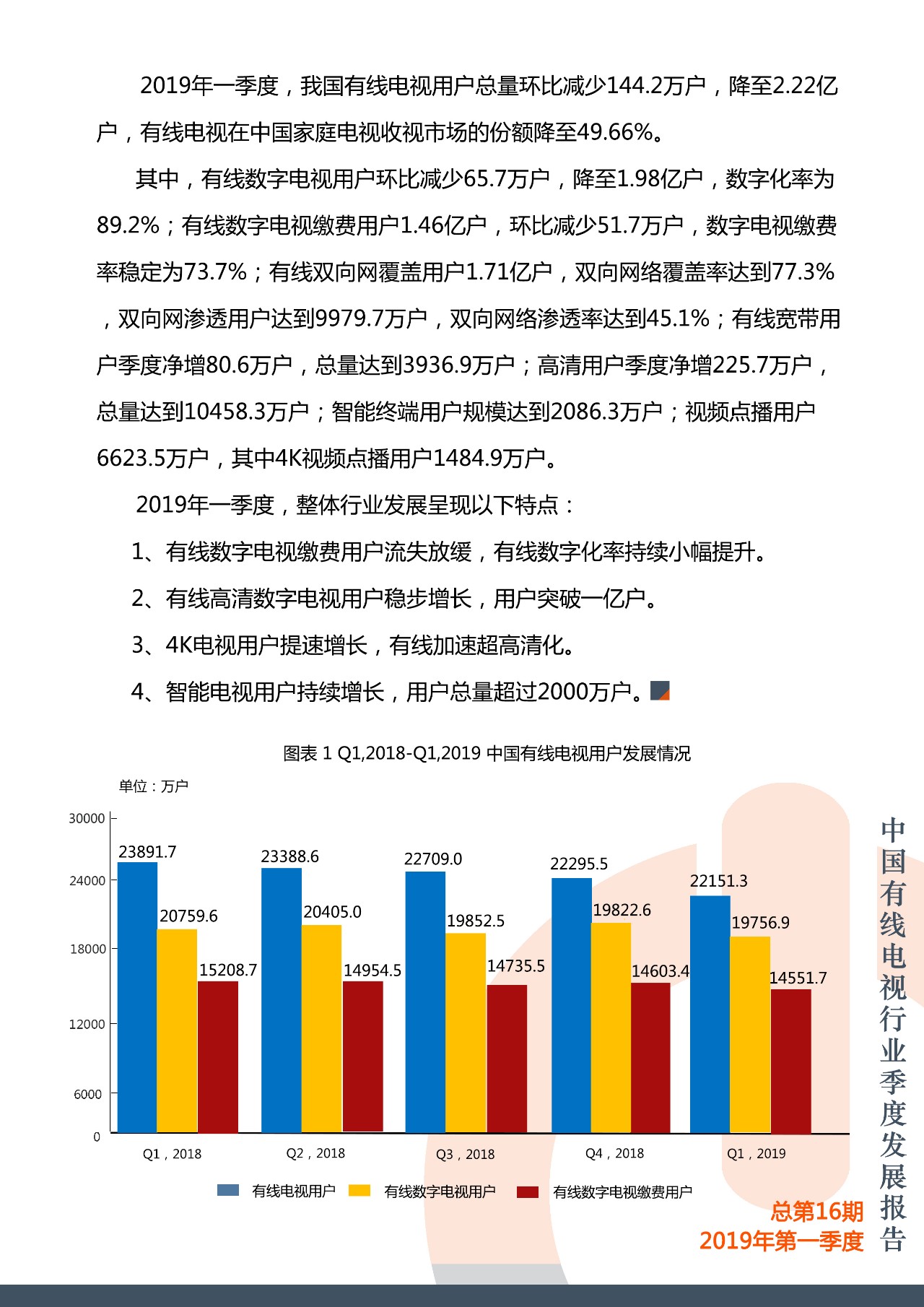 2019年一季度，我国有线电视用户总量环比减少144.2万户，降至2.22亿户，有线电视在中国家庭电视收视市场的份额降至49.66%。

其中，有线数字电视用户环比减少65.7万户，降至1.98亿户，数字化率为89.2%；有线数字电视缴费用户1.46亿户，环比减少51.7万户，数字电视缴费率稳定为73.7%；有线双向网覆盖用户1.71亿户，双向网络覆盖率达到77.3%，双向网渗透用户达到9979.7万户，双向网络渗透率达到45.1%；有线宽带用户季度净增80.6万户，总量达到3936.9万户；高清用户季度净增225.7万户，总量达到10458.3万户；智能终端用户规模达到2086.3万户；视频点播用户6623.5万户，其中4K视频点播用户1484.9万户。

2019年一季度，整体行业发展呈现以下特点：

1、有线数字电视缴费用户流失放缓，有线数字化率持续小幅提升。

2、有线高清数字电视用户稳步增长，用户突破一亿户。

3、4K电视用户提速增长，有线加速超高清化。

4、智能电视用户持续增长，用户总量超过2000万户。

图表 1 Q1,2018-Q1,2019 中国有线电视用户发展情况

单位：万户

30000
24000
18000
12000
6000
0

23891.7
20759.6
15208.7
23388.6
20405.0
14954.5
22709.0
19852.5
14735.5
22295.5
19822.6
14603.4
22151.3
19756.9
14551.7

Q1，2018
Q2，2018
Q3，2018
Q4，2018
Q1，2019

有线电视用户 有线数字电视用户 有线数字电视缴费用户

中国有线电视行业季度发展报告

总第16期
2019年第一季度